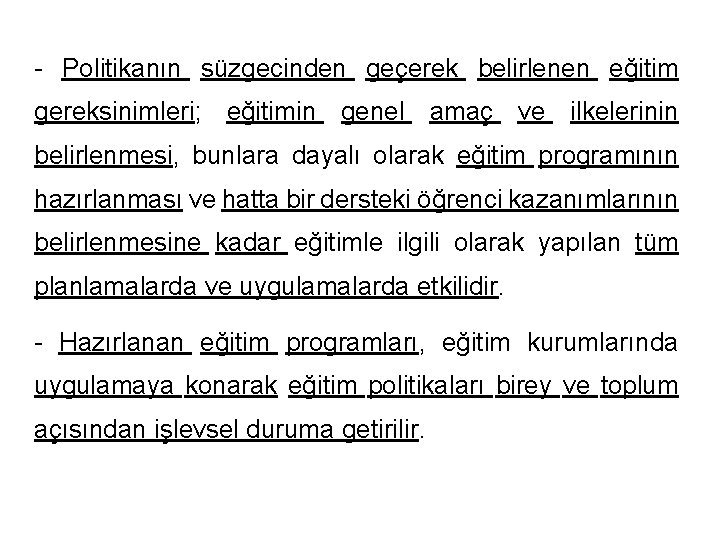 - Politikanın süzgecinden geçerek belirlenen eğitim gereksinimleri; eğitimin genel amaç ve ilkelerinin belirlenmesi, bunlara dayalı olarak eğitim programının hazırlanması ve hatta bir dersteki öğrenci kazanımlarının belirlenmesine kadar eğitimle ilgili olarak yapılan tüm planlamalarda ve uygulamalarda etkilidir.

- Hazırlanan eğitim programları, eğitim kurumlarında uygulamaya konarak eğitim politikaları birey ve toplum açısından işlevsel duruma getirilir.